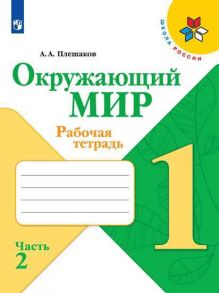 ШКОЛА РОССИИ

А. А. Плешаков

Окружающий
МИР

Рабочая тетрадь

1

Часть 2